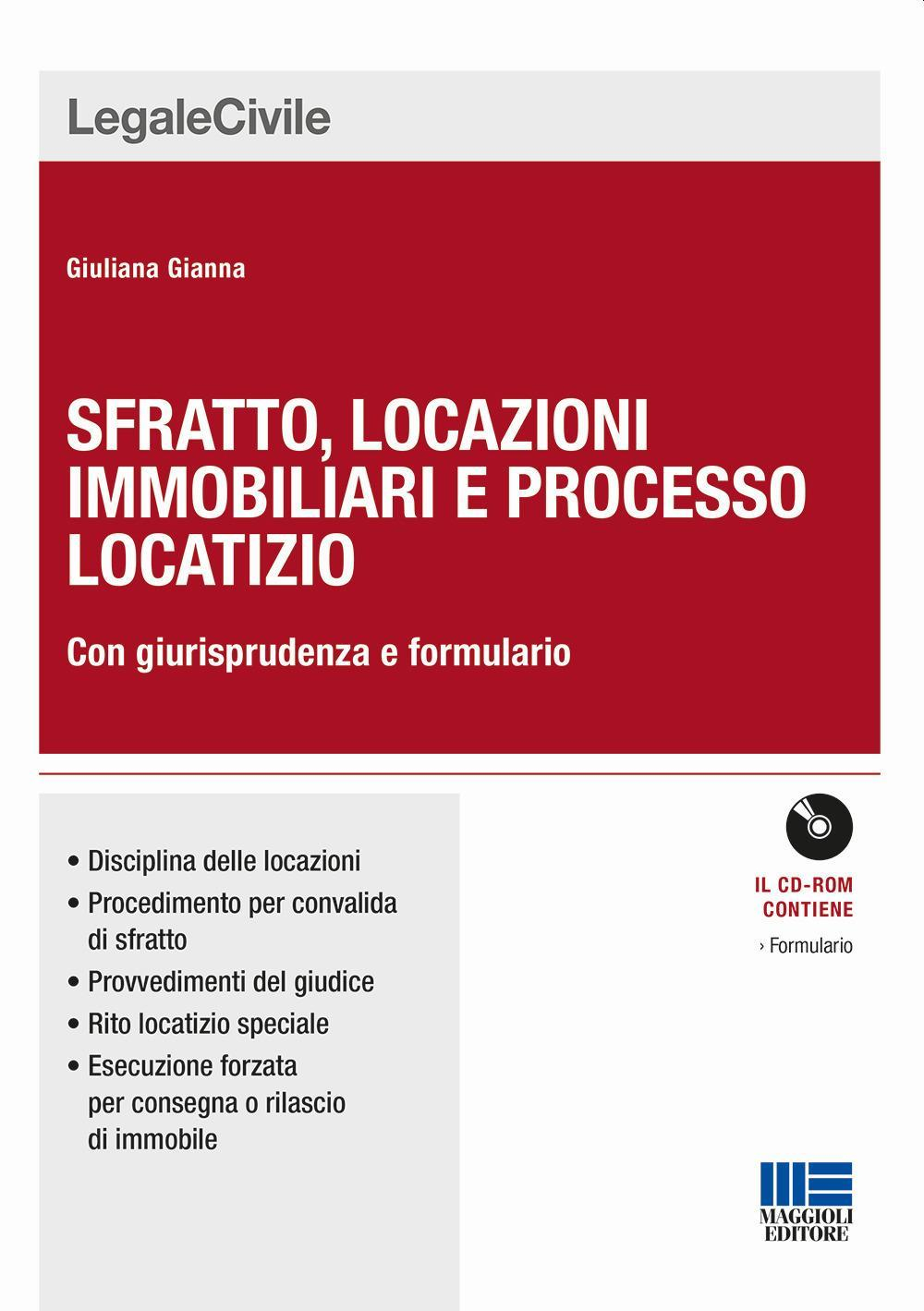 LegaleCivile

Giuliana Gianna

SFRATTO, LOCAZIONI IMMOBILIARI E PROCESSO LOCATIZIO

Con giurisprudenza e formulario

• Disciplina delle locazioni
• Procedimento per convalida di sfratto
• Provvedimenti del giudice
• Rito locatizio speciale
• Esecuzione forzata per consegna o rilascio di immobile

IL CD-ROM CONTIENE
› Formulario

MAGGIOLI EDITORE